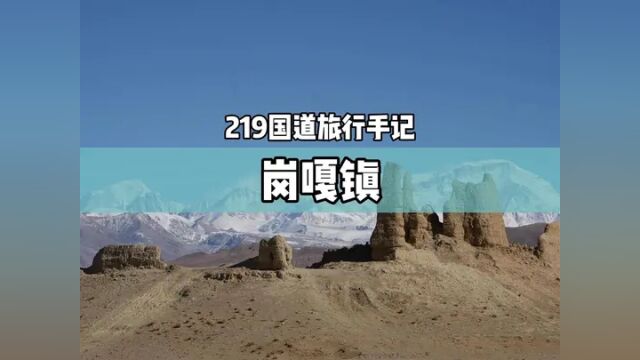 219国道旅行手记

岗嘎镇